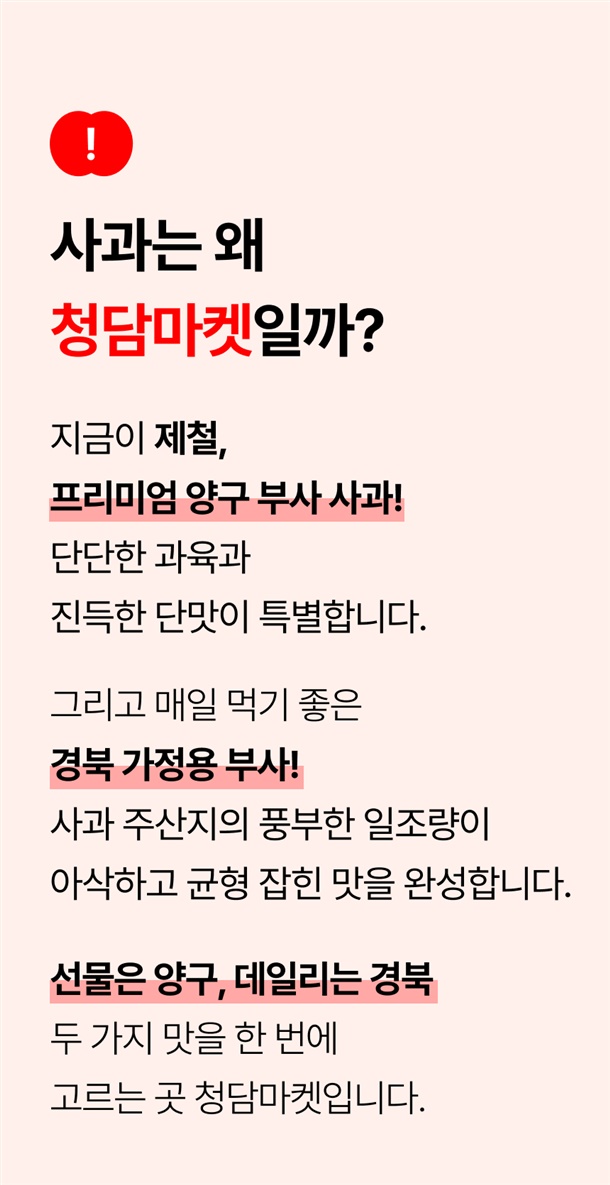 !

사과는 왜

청담마켓일까?

지금이 제철,

프리미엄 양구 부사 사과!

단단한 과육과

진득한 단맛이 특별합니다.

그리고 매일 먹기 좋은

경북 가정용 부사!

사과 주산지의 풍부한 일조량이

아삭하고 균형 잡힌 맛을 완성합니다.

선물은 양구, 데일리는 경북

두 가지 맛을 한 번에

고르는 곳 청담마켓입니다.